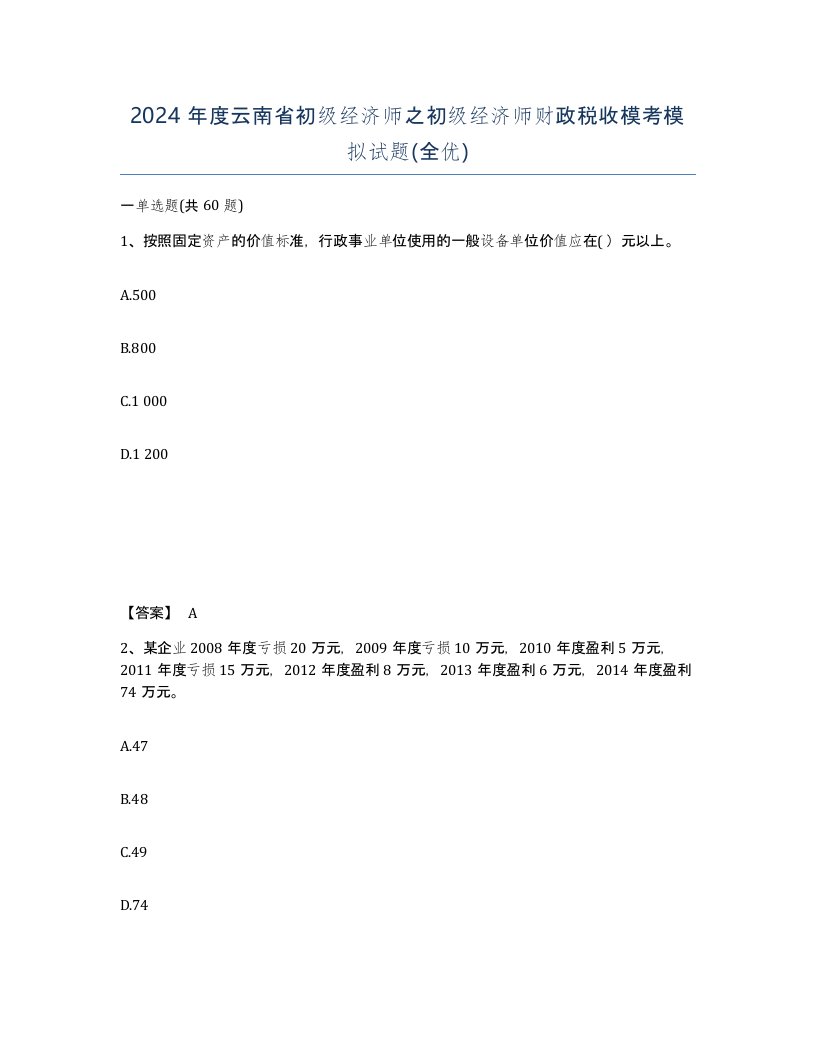 2024 年度云南省初级经济师之初级经济师财政税收模考模拟试题(全优)

一单选题(共 60 题)

1、按照固定资产的价值标准，行政事业单位使用的一般设备单位价值应在( ）元以上。

A.500

B.800

C.1 000

D.1 200

【答案】 A

2、某企业 2008 年度亏损 20 万元，2009 年度亏损 10 万元，2010 年度盈利 5 万元，2011 年度亏损 15 万元，2012 年度盈利 8 万元，2013 年度盈利 6 万元，2014 年度盈利 74 万元。

A.47

B.48

C.49

D.74